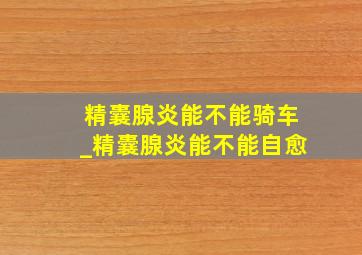 精囊腺炎能不能骑车
_精囊腺炎能不能自愈